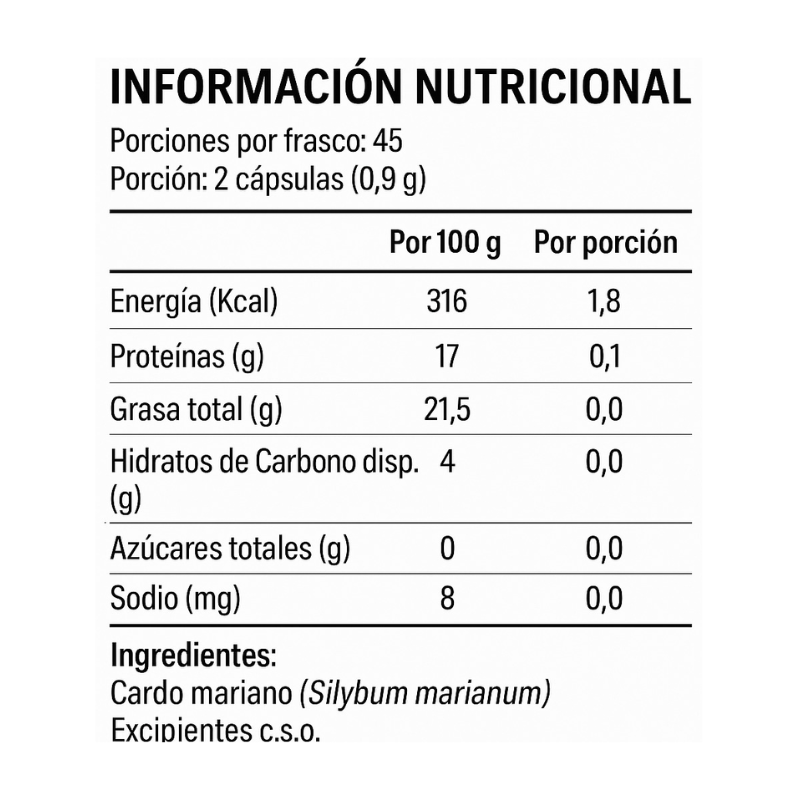 INFORMACIÓN NUTRICIONAL

Porciones por frasco: 45
Porción: 2 cápsulas (0,9 g)

|  | Por 100 g | Por porción |
|---|---|---|
| Energía (Kcal) | 316 | 1,8 |
| Proteínas (g) | 17 | 0,1 |
| Grasa total (g) | 21,5 | 0,0 |
| Hidratos de Carbono disp. (g) | 4 | 0,0 |
| Azúcares totales (g) | 0 | 0,0 |
| Sodio (mg) | 8 | 0,0 |

Ingredientes:
Cardo mariano (Silybum marianum)
Excipientes c.s.o.